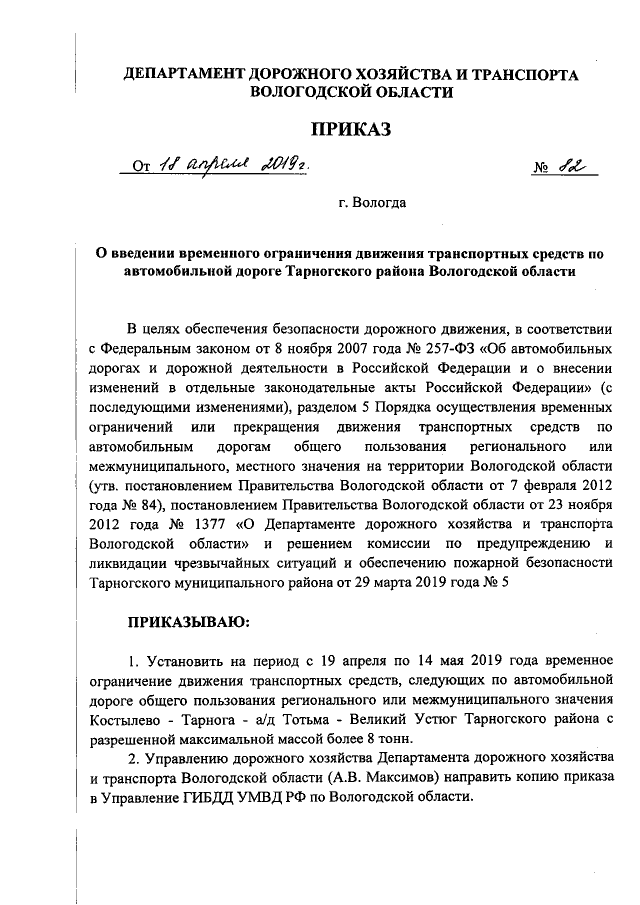 ДЕПАРТАМЕНТ ДОРОЖНОГО ХОЗЯЙСТВА И ТРАНСПОРТА ВОЛОГОДСКОЙ ОБЛАСТИ

ПРИКАЗ

От 18 апреля 2019 г. № 82

г. Вологда

О введении временного ограничения движения транспортных средств по автомобильной дороге Тарногского района Вологодской области

В целях обеспечения безопасности дорожного движения, в соответствии с Федеральным законом от 8 ноября 2007 года № 257-ФЗ «Об автомобильных дорогах и дорожной деятельности в Российской Федерации и о внесении изменений в отдельные законодательные акты Российской Федерации» (с последующими изменениями), разделом 5 Порядка осуществления временных ограничений или прекращения движения транспортных средств по автомобильным дорогам общего пользования регионального или межмуниципального, местного значения на территории Вологодской области (утв. постановлением Правительства Вологодской области от 7 февраля 2012 года № 84), постановлением Правительства Вологодской области от 23 ноября 2012 года № 1377 «О Департаменте дорожного хозяйства и транспорта Вологодской области» и решением комиссии по предупреждению и ликвидации чрезвычайных ситуаций и обеспечению пожарной безопасности Тарногского муниципального района от 29 марта 2019 года № 5

ПРИКАЗЫВАЮ:

1. Установить на период с 19 апреля по 14 мая 2019 года временное ограничение движения транспортных средств, следующих по автомобильной дороге общего пользования регионального или межмуниципального значения Костылево - Тарнога - а/д Тотьма - Великий Устюг Тарногского района с разрешенной максимальной массой более 8 тонн.

2. Управлению дорожного хозяйства Департамента дорожного хозяйства и транспорта Вологодской области (А.В. Максимов) направить копию приказа в Управление ГИБДД УМВД РФ по Вологодской области.